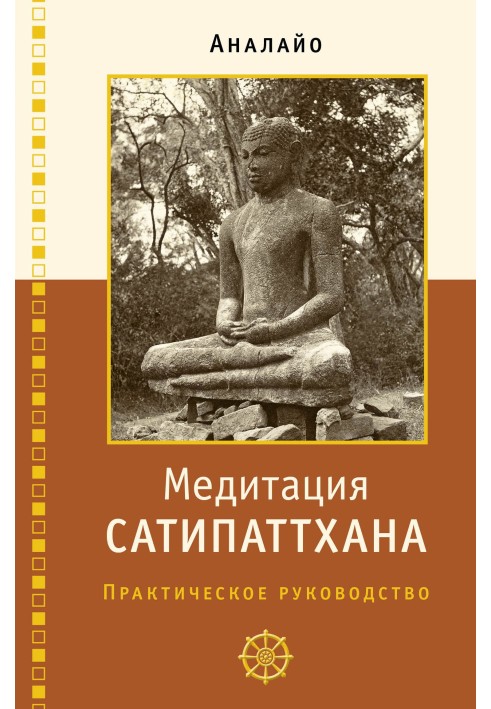 Аналайо

Медитация
САТИПАТТХАНА

Практическое руководство